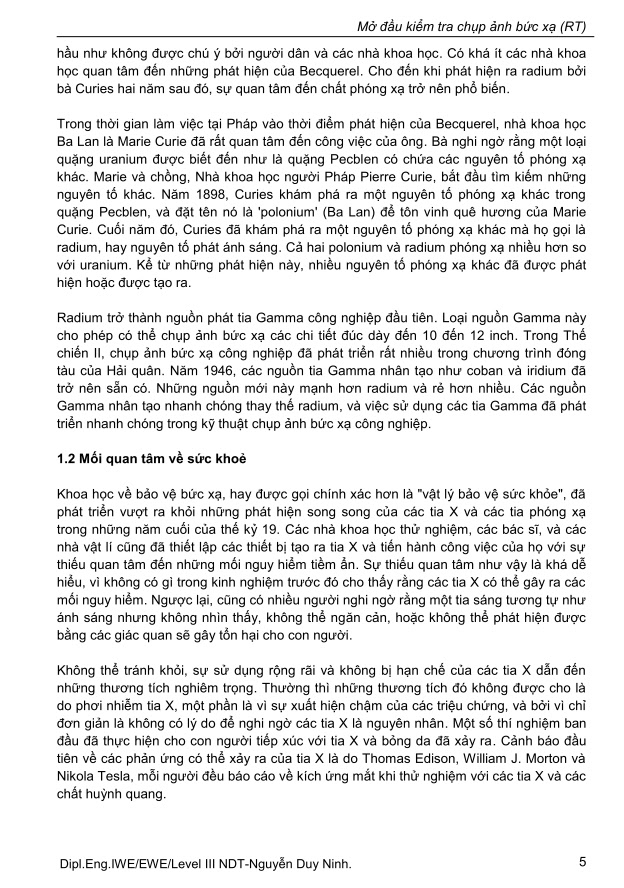 Mở đầu kiểm tra chụp ảnh bức xạ (RT)

hầu như không được chú ý bởi người dân và các nhà khoa học. Có khá ít các nhà khoa học quan tâm đến những phát hiện của Becquerel. Cho đến khi phát hiện ra radium bởi bà Curies hai năm sau đó, sự quan tâm đến chất phóng xạ trở nên phổ biến.

Trong thời gian làm việc tại Pháp vào thời điểm phát hiện của Becquerel, nhà khoa học Ba Lan là Marie Curie đã rất quan tâm đến công việc của ông. Bà nghi ngờ rằng một loại quặng uranium được biết đến như là quặng Pecblen có chứa các nguyên tố phóng xạ khác. Marie và chồng, Nhà khoa học người Pháp Pierre Curie, bắt đầu tìm kiếm những nguyên tố khác. Năm 1898, Curies khám phá ra một nguyên tố phóng xạ khác trong quặng Pecblen, và đặt tên nó là 'polonium' (Ba Lan) để tôn vinh quê hương của Marie Curie. Cuối năm đó, Curies đã khám phá ra một nguyên tố phóng xạ khác mà họ gọi là radium, hay nguyên tố phát ánh sáng. Cả hai polonium và radium phóng xạ nhiều hơn so với uranium. Kể từ những phát hiện này, nhiều nguyên tố phóng xạ khác đã được phát hiện hoặc được tạo ra.

Radium trở thành nguồn phát tia Gamma công nghiệp đầu tiên. Loại nguồn Gamma này cho phép có thể chụp ảnh bức xạ các chi tiết đúc dày đến 10 đến 12 inch. Trong Thế chiến II, chụp ảnh bức xạ công nghiệp đã phát triển rất nhiều trong chương trình đóng tàu của Hải quân. Năm 1946, các nguồn tia Gamma nhân tạo như coban và iridium đã trở nên sẵn có. Những nguồn mới này mạnh hơn radium và rẻ hơn nhiều. Các nguồn Gamma nhân tạo nhanh chóng thay thế radium, và việc sử dụng các tia Gamma đã phát triển nhanh chóng trong kỹ thuật chụp ảnh bức xạ công nghiệp.

1.2 Mối quan tâm về sức khoẻ

Khoa học về bảo vệ bức xạ, hay được gọi chính xác hơn là "vật lý bảo vệ sức khỏe", đã phát triển vượt ra khỏi những phát hiện song song của các tia X và các tia phóng xạ trong những năm cuối của thế kỷ 19. Các nhà khoa học thử nghiệm, các bác sĩ, và các nhà vật lí cũng đã thiết lập các thiết bị tạo ra tia X và tiến hành công việc của họ với sự thiếu quan tâm đến những mối nguy hiểm tiềm ẩn. Sự thiếu quan tâm như vậy là khá dễ hiểu, vì không có gì trong kinh nghiệm trước đó cho thấy rằng các tia X có thể gây ra các mối nguy hiểm. Ngược lại, cũng có nhiều người nghi ngờ rằng một tia sáng tương tự như ánh sáng nhưng không nhìn thấy, không thể ngăn cản, hoặc không thể phát hiện được bằng các giác quan sẽ gây tổn hại cho con người.

Không thể tránh khỏi, sự sử dụng rộng rãi và không bị hạn chế của các tia X dẫn đến những thương tích nghiêm trọng. Thường thì những thương tích đó không được cho là do phơi nhiễm tia X, một phần là vì sự xuất hiện chậm của các triệu chứng, và bởi vì chỉ đơn giản là không có lý do để nghi ngờ các tia X là nguyên nhân. Một số thí nghiệm ban đầu đã thực hiện cho con người tiếp xúc với tia X và bỏng da đã xảy ra. Cảnh báo đầu tiên về các phản ứng có thể xảy ra của tia X là do Thomas Edison, William J. Morton và Nikola Tesla, mỗi người đều báo cáo về kích ứng mắt khi thử nghiệm với các tia X và các chất huỳnh quang.

Dipl.Eng.IWE/EWE/Level III NDT-Nguyễn Duy Ninh.

5